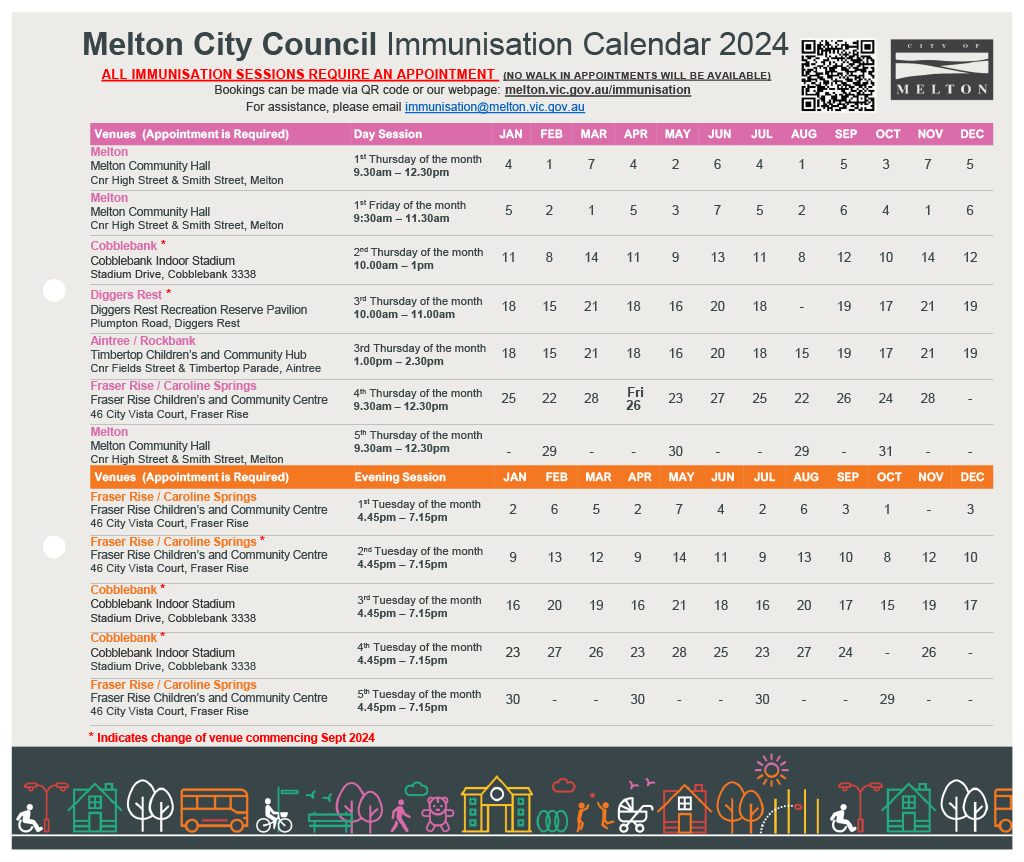 Melton City Council Immunisation Calendar 2024

ALL IMMUNISATION SESSIONS REQUIRE AN APPOINTMENT (NO WALK IN APPOINTMENTS WILL BE AVAILABLE)
Bookings can be made via QR code or our webpage: melton.vic.gov.au/immunisation
For assistance, please email immunisation@melton.vic.gov.au

CITY OF MELTON

| Venues (Appointment is Required) | Day Session | JAN | FEB | MAR | APR | MAY | JUN | JUL | AUG | SEP | OCT | NOV | DEC |
|---|---|---|---|---|---|---|---|---|---|---|---|---|---|
| Melton Melton Community Hall Cnr High Street & Smith Street, Melton | $1^{st}$ Thursday of the month 9.30am – 12.30pm | 4 | 1 | 7 | 4 | 2 | 6 | 4 | 1 | 5 | 3 | 7 | 5 |
| Melton Melton Community Hall Cnr High Street & Smith Street, Melton | $1^{st}$ Friday of the month 9:30am – 11.30am | 5 | 2 | 1 | 5 | 3 | 7 | 5 | 2 | 6 | 4 | 1 | 6 |
| Cobblebank * Cobblebank Indoor Stadium Stadium Drive, Cobblebank 3338 | $2^{nd}$ Thursday of the month 10.00am – 1pm | 11 | 8 | 14 | 11 | 9 | 13 | 11 | 8 | 12 | 10 | 14 | 12 |
| Diggers Rest * Diggers Rest Recreation Reserve Pavilion Plumpton Road, Diggers Rest | $3^{rd}$ Thursday of the month 10.00am – 11.00am | 18 | 15 | 21 | 18 | 16 | 20 | 18 | - | 19 | 17 | 21 | 19 |
| Aintree / Rockbank Timbertop Children's and Community Hub Cnr Fields Street & Timbertop Parade, Aintree | 3rd Thursday of the month 1.00pm – 2.30pm | 18 | 15 | 21 | 18 | 16 | 20 | 18 | 15 | 19 | 17 | 21 | 19 |
| Fraser Rise / Caroline Springs Fraser Rise Children's and Community Centre 46 City Vista Court, Fraser Rise | $4^{th}$ Thursday of the month 9.30am – 12.30pm | 25 | 22 | 28 | Fri 26 | 23 | 27 | 25 | 22 | 26 | 24 | 28 | - |
| Melton Melton Community Hall Cnr High Street & Smith Street, Melton | $5^{th}$ Thursday of the month 9.30am – 12.30pm | - | 29 | - | - | 30 | - | - | 29 | - | 31 | - | - |

| Venues (Appointment is Required) | Evening Session | JAN | FEB | MAR | APR | MAY | JUN | JUL | AUG | SEP | OCT | NOV | DEC |
|---|---|---|---|---|---|---|---|---|---|---|---|---|---|
| Fraser Rise / Caroline Springs Fraser Rise Children's and Community Centre 46 City Vista Court, Fraser Rise | $1^{st}$ Tuesday of the month 4.45pm – 7.15pm | 2 | 6 | 5 | 2 | 7 | 4 | 2 | 6 | 3 | 1 | - | 3 |
| Fraser Rise / Caroline Springs * Fraser Rise Children's and Community Centre 46 City Vista Court, Fraser Rise | $2^{nd}$ Tuesday of the month 4.45pm – 7.15pm | 9 | 13 | 12 | 9 | 14 | 11 | 9 | 13 | 10 | 8 | 12 | 10 |
| Cobblebank * Cobblebank Indoor Stadium Stadium Drive, Cobblebank 3338 | $3^{rd}$ Tuesday of the month 4.45pm – 7.15pm | 16 | 20 | 19 | 16 | 21 | 18 | 16 | 20 | 17 | 15 | 19 | 17 |
| Cobblebank * Cobblebank Indoor Stadium Stadium Drive, Cobblebank 3338 | $4^{th}$ Tuesday of the month 4.45pm – 7.15pm | 23 | 27 | 26 | 23 | 28 | 25 | 23 | 27 | 24 | - | 26 | - |
| Fraser Rise / Caroline Springs Fraser Rise Children's and Community Centre 46 City Vista Court, Fraser Rise | $5^{th}$ Tuesday of the month 4.45pm – 7.15pm | 30 | - | - | 30 | - | - | 30 | - | - | 29 | - | - |

* Indicates change of venue commencing Sept 2024